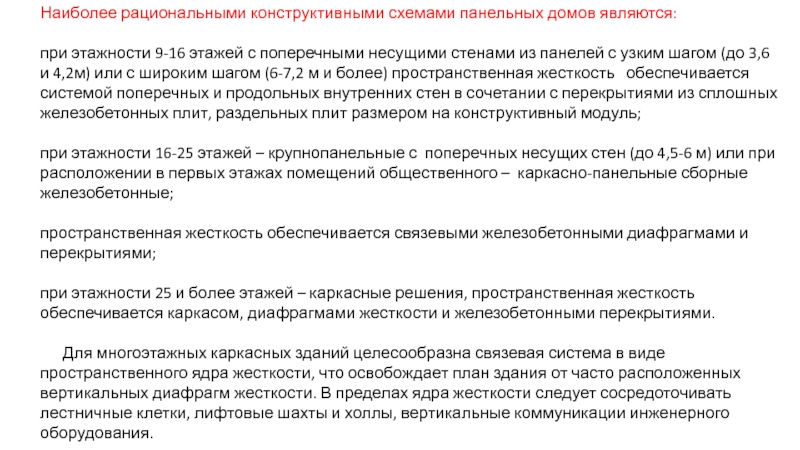 Наиболее рациональными конструктивными схемами панельных домов являются:

при этажности 9-16 этажей с поперечными несущими стенами из панелей с узким шагом (до 3,6 и 4,2м) или с широким шагом (6-7,2 м и более) пространственная жесткость обеспечивается системой поперечных и продольных внутренних стен в сочетании с перекрытиями из сплошных железобетонных плит, раздельных плит размером на конструктивный модуль;

при этажности 16-25 этажей – крупнопанельные с поперечных несущих стен (до 4,5-6 м) или при расположении в первых этажах помещений общественного – каркасно-панельные сборные железобетонные;

пространственная жесткость обеспечивается связевыми железобетонными диафрагмами и перекрытиями;

при этажности 25 и более этажей – каркасные решения, пространственная жесткость обеспечивается каркасом, диафрагмами жесткости и железобетонными перекрытиями.

Для многоэтажных каркасных зданий целесообразна связевая система в виде пространственного ядра жесткости, что освобождает план здания от часто расположенных вертикальных диафрагм жесткости. В пределах ядра жесткости следует сосредоточивать лестничные клетки, лифтовые шахты и холлы, вертикальные коммуникации инженерного оборудования.